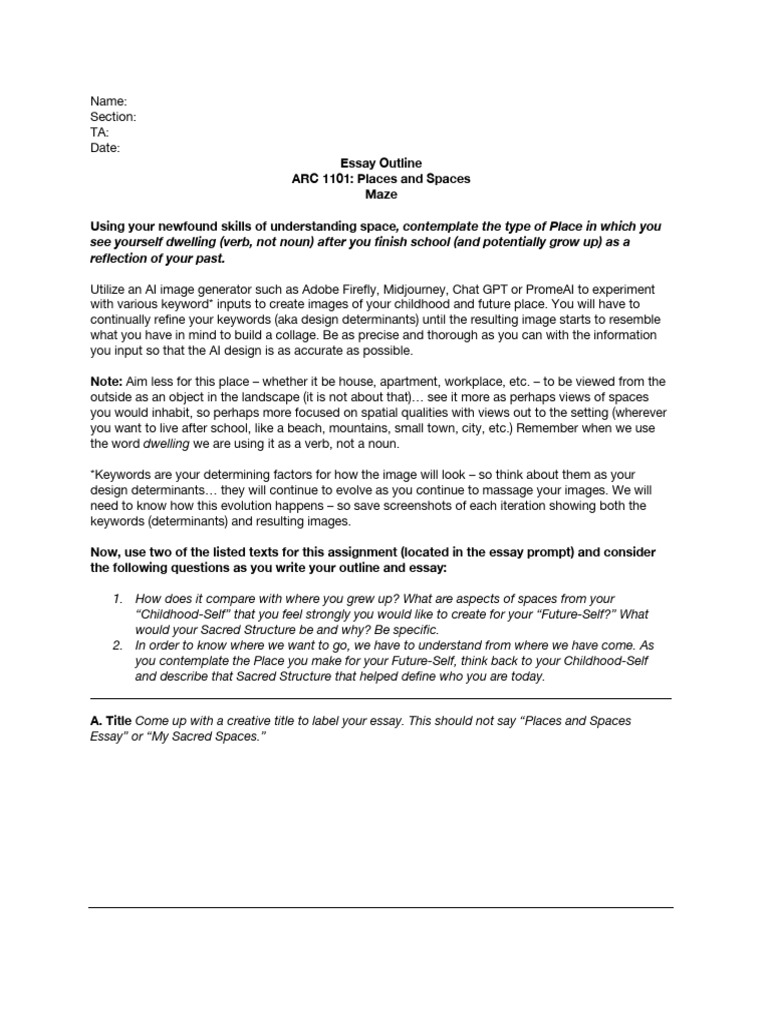 Name:
Section:
TA:
Date:

Essay Outline
ARC 1101: Places and Spaces
Maze

Using your newfound skills of understanding space, contemplate the type of Place in which you see yourself dwelling (verb, not noun) after you finish school (and potentially grow up) as a reflection of your past.

Utilize an AI image generator such as Adobe Firefly, Midjourney, Chat GPT or PromeAI to experiment with various keyword* inputs to create images of your childhood and future place. You will have to continually refine your keywords (aka design determinants) until the resulting image starts to resemble what you have in mind to build a collage. Be as precise and thorough as you can with the information you input so that the AI design is as accurate as possible.

Note: Aim less for this place – whether it be house, apartment, workplace, etc. – to be viewed from the outside as an object in the landscape (it is not about that)… see it more as perhaps views of spaces you would inhabit, so perhaps more focused on spatial qualities with views out to the setting (wherever you want to live after school, like a beach, mountains, small town, city, etc.) Remember when we use the word dwelling we are using it as a verb, not a noun.

*Keywords are your determining factors for how the image will look – so think about them as your design determinants… they will continue to evolve as you continue to massage your images. We will need to know how this evolution happens – so save screenshots of each iteration showing both the keywords (determinants) and resulting images.

Now, use two of the listed texts for this assignment (located in the essay prompt) and consider the following questions as you write your outline and essay:

1. How does it compare with where you grew up? What are aspects of spaces from your "Childhood-Self" that you feel strongly you would like to create for your "Future-Self?" What would your Sacred Structure be and why? Be specific.
2. In order to know where we want to go, we have to understand from where we have come. As you contemplate the Place you make for your Future-Self, think back to your Childhood-Self and describe that Sacred Structure that helped define who you are today.

A. Title Come up with a creative title to label your essay. This should not say "Places and Spaces Essay" or "My Sacred Spaces."